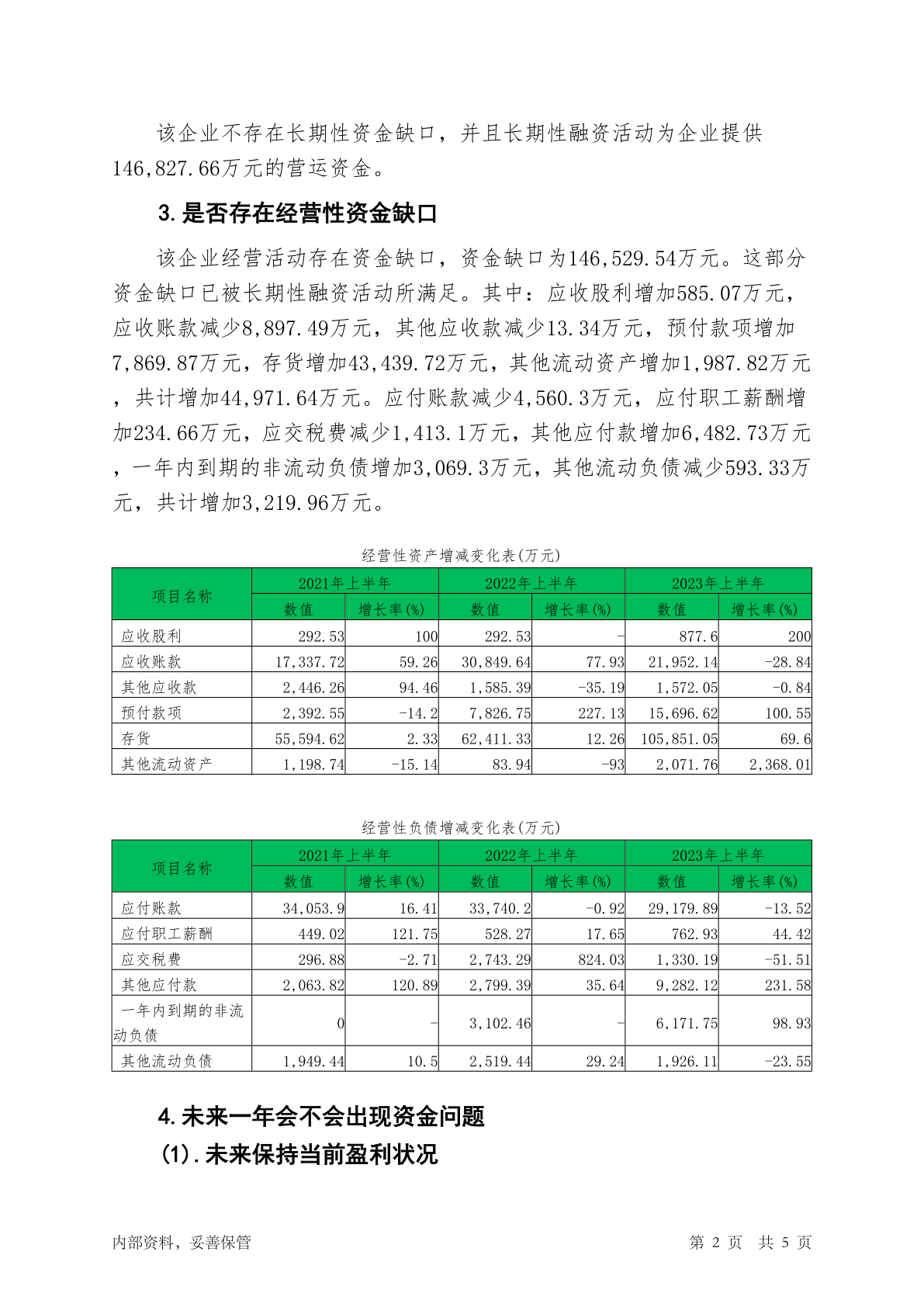 该企业不存在长期性资金缺口，并且长期性融资活动为企业提供146,827.66万元的营运资金。

3.是否存在经营性资金缺口

该企业经营活动存在资金缺口，资金缺口为146,529.54万元。这部分资金缺口已被长期性融资活动所满足。其中：应收股利增加585.07万元，应收账款减少8,897.49万元，其他应收款减少13.34万元，预付款项增加7,869.87万元，存货增加43,439.72万元，其他流动资产增加1,987.82万元，共计增加44,971.64万元。应付账款减少4,560.3万元，应付职工薪酬增加234.66万元，应交税费减少1,413.1万元，其他应付款增加6,482.73万元，一年内到期的非流动负债增加3,069.3万元，其他流动负债减少593.33万元，共计增加3,219.96万元。

经营性资产增减变化表(万元)

| 项目名称 | 2021年上半年 数值 | 2021年上半年 增长率(%) | 2022年上半年 数值 | 2022年上半年 增长率(%) | 2023年上半年 数值 | 2023年上半年 增长率(%) |
|---|---|---|---|---|---|---|
| 应收股利 | 292.53 | 100 | 292.53 | - | 877.6 | 200 |
| 应收账款 | 17,337.72 | 59.26 | 30,849.64 | 77.93 | 21,952.14 | -28.84 |
| 其他应收款 | 2,446.26 | 94.46 | 1,585.39 | -35.19 | 1,572.05 | -0.84 |
| 预付款项 | 2,392.55 | -14.2 | 7,826.75 | 227.13 | 15,696.62 | 100.55 |
| 存货 | 55,594.62 | 2.33 | 62,411.33 | 12.26 | 105,851.05 | 69.6 |
| 其他流动资产 | 1,198.74 | -15.14 | 83.94 | -93 | 2,071.76 | 2,368.01 |

经营性负债增减变化表(万元)

| 项目名称 | 2021年上半年 数值 | 2021年上半年 增长率(%) | 2022年上半年 数值 | 2022年上半年 增长率(%) | 2023年上半年 数值 | 2023年上半年 增长率(%) |
|---|---|---|---|---|---|---|
| 应付账款 | 34,053.9 | 16.41 | 33,740.2 | -0.92 | 29,179.89 | -13.52 |
| 应付职工薪酬 | 449.02 | 121.75 | 528.27 | 17.65 | 762.93 | 44.42 |
| 应交税费 | 296.88 | -2.71 | 2,743.29 | 824.03 | 1,330.19 | -51.51 |
| 其他应付款 | 2,063.82 | 120.89 | 2,799.39 | 35.64 | 9,282.12 | 231.58 |
| 一年内到期的非流动负债 | 0 | - | 3,102.46 | - | 6,171.75 | 98.93 |
| 其他流动负债 | 1,949.44 | 10.5 | 2,519.44 | 29.24 | 1,926.11 | -23.55 |

4.未来一年会不会出现资金问题

(1).未来保持当前盈利状况

内部资料，妥善保管

第 2 页 共 5 页